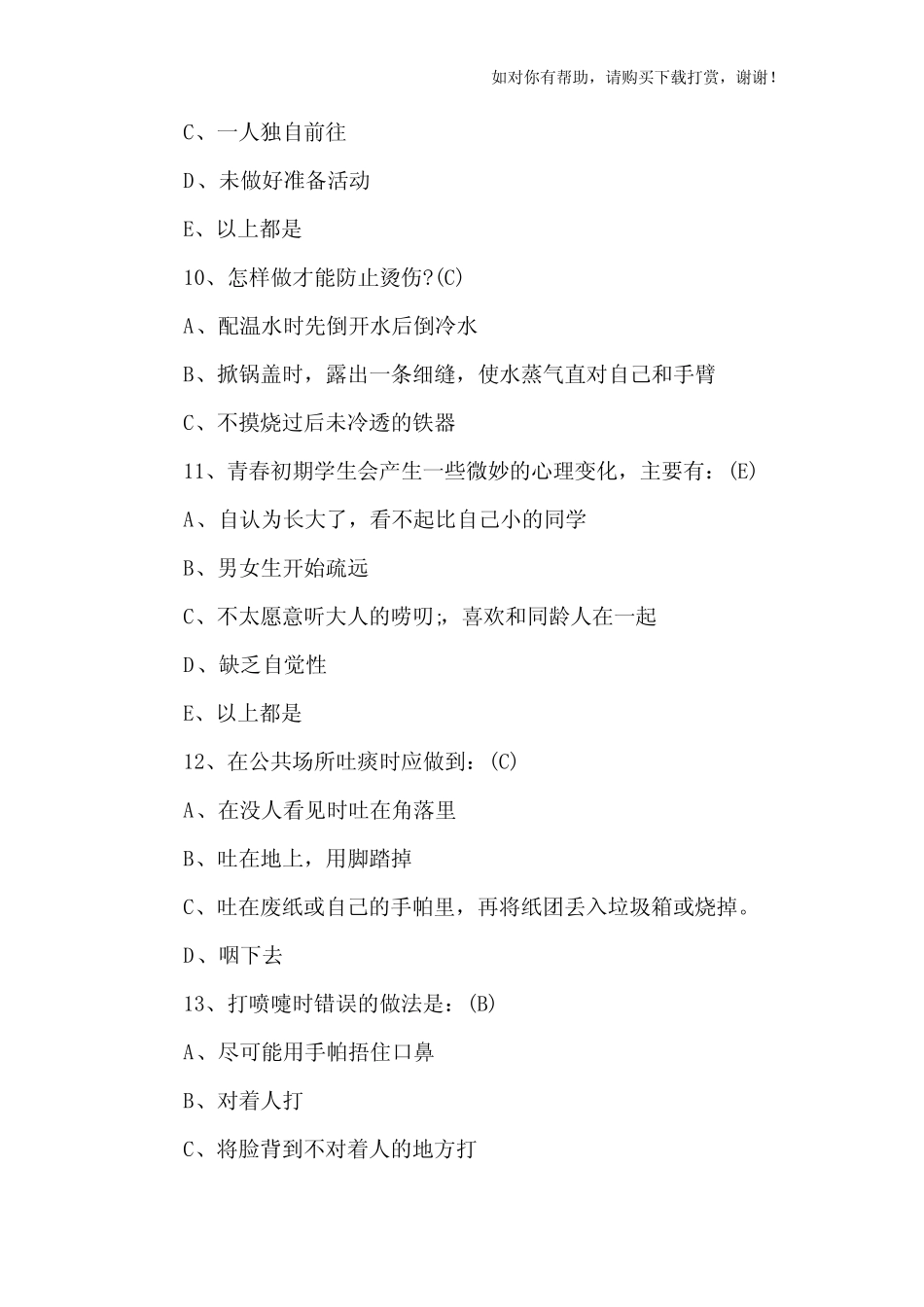 如对你有帮助，请购买下载打赏，谢谢！

C、一人独自前往

D、未做好准备活动

E、以上都是

10、怎样做才能防止烫伤?(C)

A、配温水时先倒开水后倒冷水

B、掀锅盖时，露出一条细缝，使水蒸气直对自己和手臂

C、不摸烧过后未冷透的铁器

11、青春初期学生会产生一些微妙的心理变化，主要有：(E)

A、自认为长大了，看不起比自己小的同学

B、男女生开始疏远

C、不太愿意听大人的唠叨;，喜欢和同龄人在一起

D、缺乏自觉性

E、以上都是

12、在公共场所吐痰时应做到：(C)

A、在没人看见时吐在角落里

B、吐在地上，用脚踏掉

C、吐在废纸或自己的手帕里，再将纸团丢入垃圾箱或烧掉。

D、咽下去

13、打喷嚏时错误的做法是：(B)

A、尽可能用手帕捂住口鼻

B、对着人打

C、将脸背到不对着人的地方打